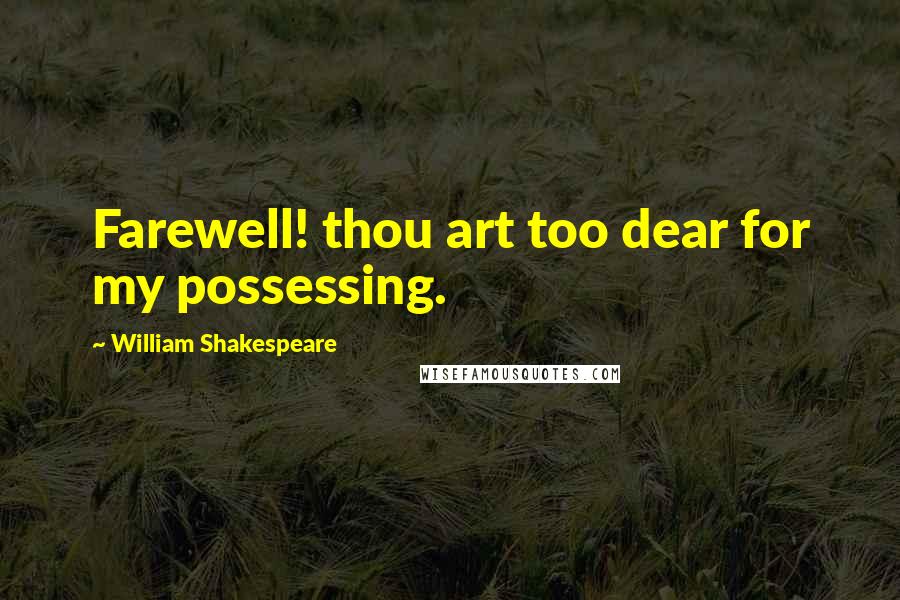 Farewell! thou art too dear for my possessing.

~ William Shakespeare

WISEFAMOUSQUOTES.COM